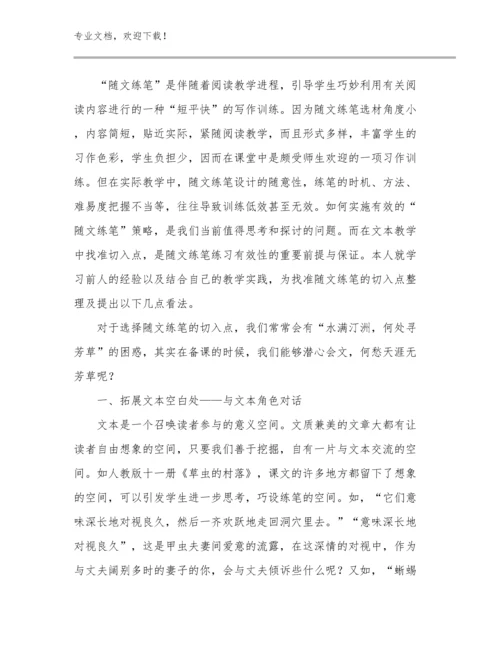 专业文档，欢迎下载！

“随文练笔”是伴随着阅读教学进程，引导学生巧妙利用有关阅读内容进行的一种“短平快”的写作训练。因为随文练笔选材角度小，内容简短，贴近实际，紧随阅读教学，而且形式多样，丰富学生的习作色彩，学生负担少，因而在课堂中是颇受师生欢迎的一项习作训练。但在实际教学中，随文练笔设计的随意性，练笔的时机、方法、难易度把握不当等，往往导致训练低效甚至无效。如何实施有效的“随文练笔”策略，是我们当前值得思考和探讨的问题。而在文本教学中找准切入点，是随文练笔练习有效性的重要前提与保证。本人就学习前人的经验以及结合自己的教学实践，为找准随文练笔的切入点整理及提出以下几点看法。

对于选择随文练笔的切入点，我们常常会有“水满汀洲，何处寻芳草”的困惑，其实在备课的时候，我们能够潜心会文，何愁天涯无芳草呢？

一、拓展文本空白处——与文本角色对话

文本是一个召唤读者参与的意义空间。文质兼美的文章大都有让读者自由想象的空间，只要我们善于挖掘，自有一片与文本交流的空间。如人教版十一册《草虫的村落》，课文的许多地方都留下了想象的空间，可以引发学生进一步思考，巧设练笔的空间。如，“它们意味深长地对视良久，然后一齐欢跃地走回洞穴里去。”“意味深长地对视良久”，这是甲虫夫妻间爱意的流露，在这深情的对视中，作为与丈夫阔别多时的妻子的你，会与丈夫倾诉些什么呢？又如，“蜥蜴